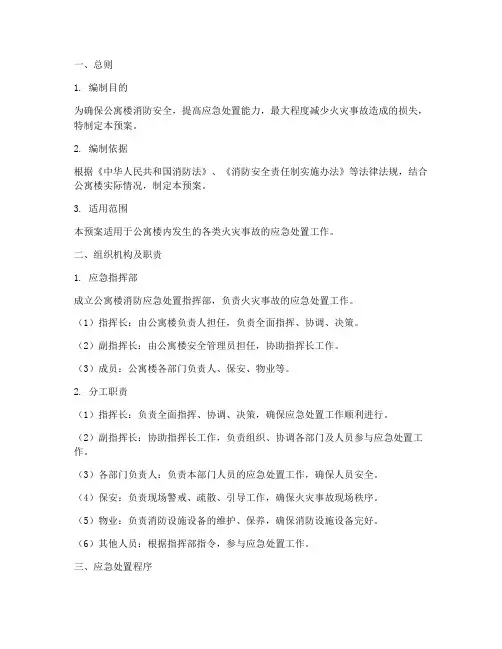 一、总则

1. 编制目的

为确保公寓楼消防安全，提高应急处置能力，最大程度减少火灾事故造成的损失，特制定本预案。

2. 编制依据

根据《中华人民共和国消防法》、《消防安全责任制实施办法》等法律法规，结合公寓楼实际情况，制定本预案。

3. 适用范围

本预案适用于公寓楼内发生的各类火灾事故的应急处置工作。

二、组织机构及职责

1. 应急指挥部

成立公寓楼消防应急处置指挥部，负责火灾事故的应急处置工作。

（1）指挥长：由公寓楼负责人担任，负责全面指挥、协调、决策。

（2）副指挥长：由公寓楼安全管理员担任，协助指挥长工作。

（3）成员：公寓楼各部门负责人、保安、物业等。

2. 分工职责

（1）指挥长：负责全面指挥、协调、决策，确保应急处置工作顺利进行。

（2）副指挥长：协助指挥长工作，负责组织、协调各部门及人员参与应急处置工作。

（3）各部门负责人：负责本部门人员的应急处置工作，确保人员安全。

（4）保安：负责现场警戒、疏散、引导工作，确保火灾事故现场秩序。

（5）物业：负责消防设施设备的维护、保养，确保消防设施设备完好。

（6）其他人员：根据指挥部指令，参与应急处置工作。

三、应急处置程序